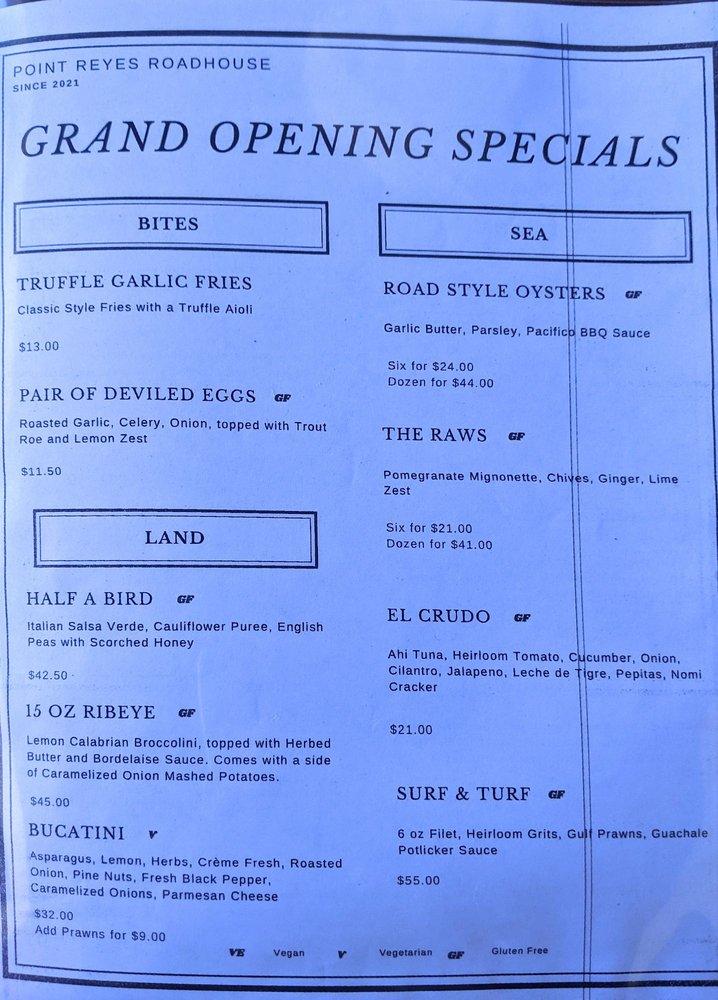 POINT REYES ROADHOUSE
SINCE 2021

GRAND OPENING SPECIALS

BITES

TRUFFLE GARLIC FRIES
Classic Style Fries with a Truffle Aioli

$13.00

PAIR OF DEVILED EGGS GF
Roasted Garlic, Celery, Onion, topped with Trout Roe and Lemon Zest

$11.50

LAND

HALF A BIRD GF
Italian Salsa Verde, Cauliflower Puree, English Peas with Scorched Honey

$42.50

15 OZ RIBEYE GF
Lemon Calabrian Broccolini, topped with Herbed Butter and Bordelaise Sauce. Comes with a side of Caramelized Onion Mashed Potatoes.

$45.00

BUCATINI V
Asparagus, Lemon, Herbs, Crème Fresh, Roasted Onion, Pine Nuts, Fresh Black Pepper, Caramelized Onions, Parmesan Cheese

$32.00
Add Prawns for $9.00

SEA

ROAD STYLE OYSTERS GF
Garlic Butter, Parsley, Pacifico BBQ Sauce

Six for $24.00
Dozen for $44.00

THE RAWS GF
Pomegranate Mignonette, Chives, Ginger, Lime Zest

Six for $21.00
Dozen for $41.00

EL CRUDO GF
Ahi Tuna, Heirloom Tomato, Cucumber, Onion, Cilantro, Jalapeno, Leche de Tigre, Pepitas, Nomi Cracker

$21.00

SURF & TURF GF
6 oz Filet, Heirloom Grits, Gulf Prawns, Guachale Potlicker Sauce

$55.00

VE Vegan V Vegetarian GF Gluten Free